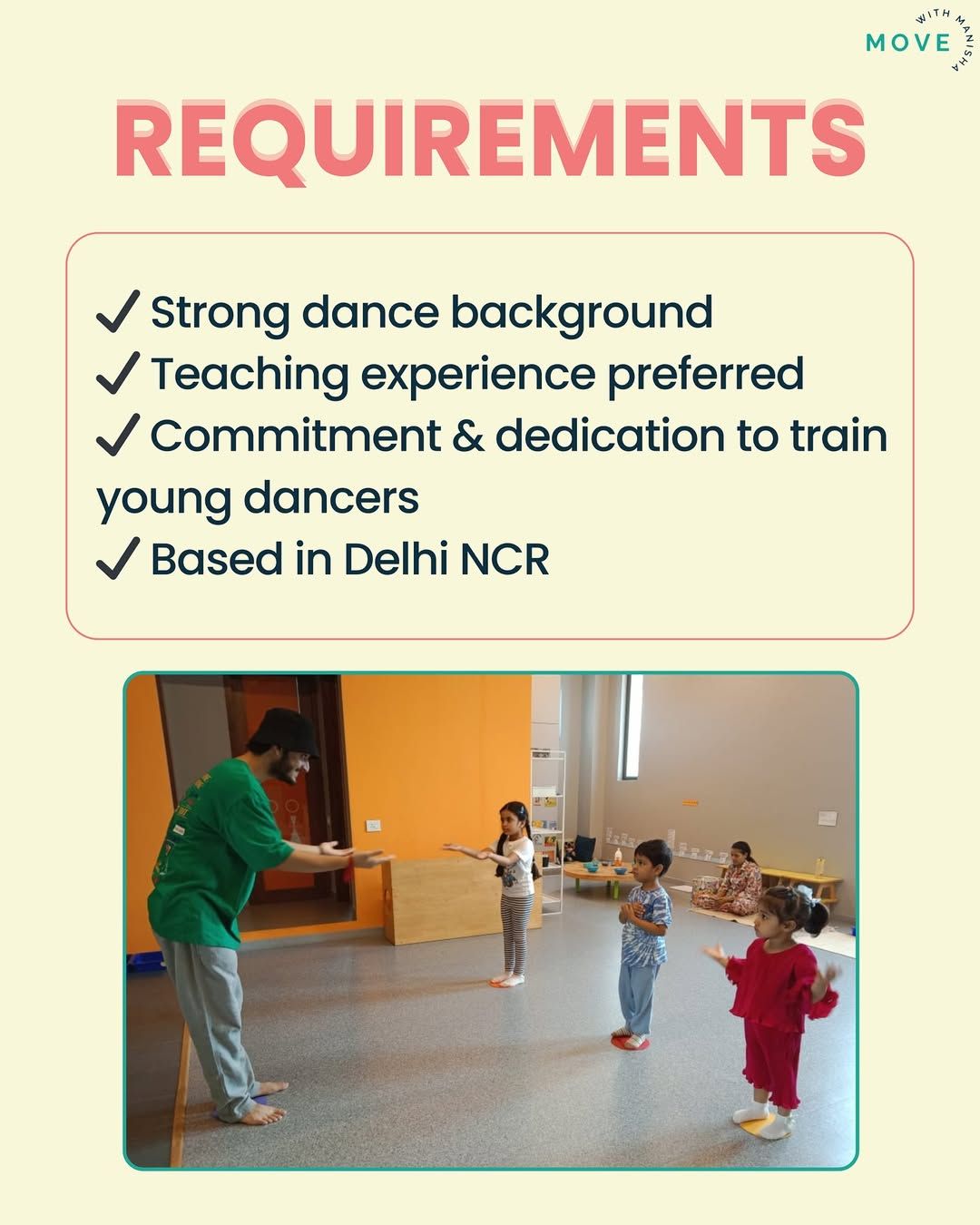 MOVE WITH MANISHA

REQUIREMENTS

✓ Strong dance background
✓ Teaching experience preferred
✓ Commitment & dedication to train young dancers
✓ Based in Delhi NCR